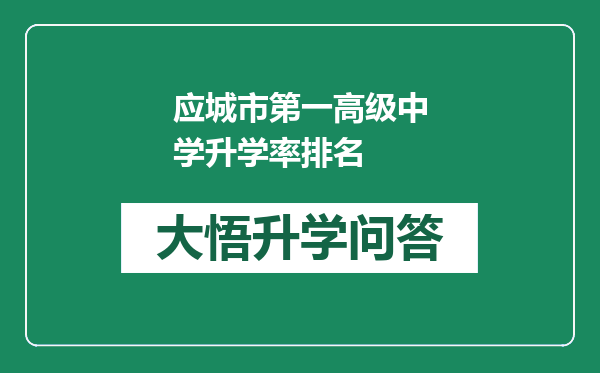 应城市第一高级中学升学率排名

大悟升学问答